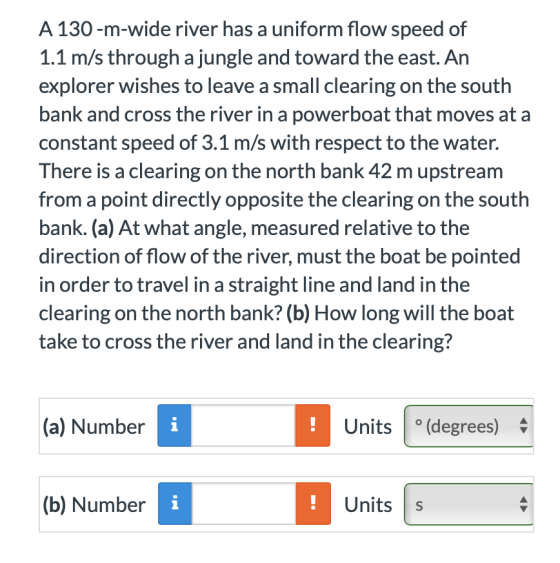 A 130 -m-wide river has a uniform flow speed of 1.1 m/s through a jungle and toward the east. An explorer wishes to leave a small clearing on the south bank and cross the river in a powerboat that moves at a constant speed of 3.1 m/s with respect to the water. There is a clearing on the north bank 42 m upstream from a point directly opposite the clearing on the south bank. (a) At what angle, measured relative to the direction of flow of the river, must the boat be pointed in order to travel in a straight line and land in the clearing on the north bank? (b) How long will the boat take to cross the river and land in the clearing?

(a) Number i ! Units ° (degrees)

(b) Number i ! Units s